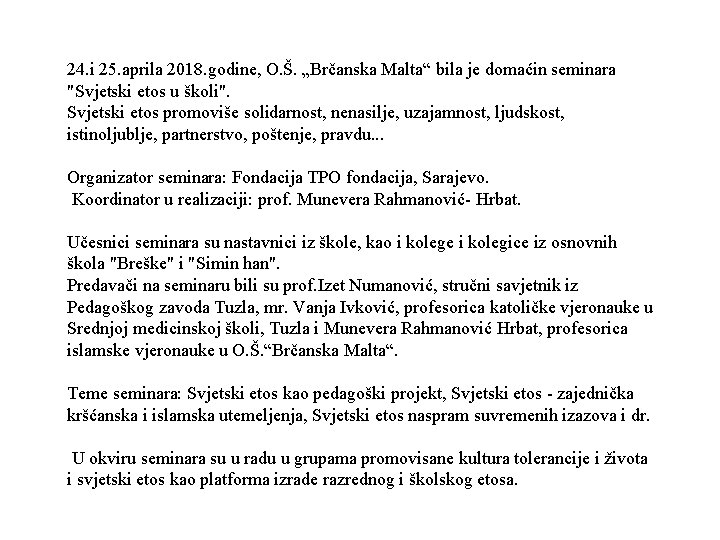 24.i 25.aprila 2018.godine, O.Š. „Brčanska Malta“ bila je domaćin seminara "Svjetski etos u školi".
Svjetski etos promoviše solidarnost, nenasilje, uzajamnost, ljudskost, istinoljublje, partnerstvo, poštenje, pravdu...

Organizator seminara: Fondacija TPO fondacija, Sarajevo.
Koordinator u realizaciji: prof. Munevera Rahmanović- Hrbat.

Učesnici seminara su nastavnici iz škole, kao i kolege i kolegice iz osnovnih škola "Breške" i "Simin han".
Predavači na seminaru bili su prof.Izet Numanović, stručni savjetnik iz Pedagoškog zavoda Tuzla, mr. Vanja Ivković, profesorica katoličke vjeronauke u Srednjoj medicinskoj školi, Tuzla i Munevera Rahmanović Hrbat, profesorica islamske vjeronauke u O.Š.“Brčanska Malta“.

Teme seminara: Svjetski etos kao pedagoški projekt, Svjetski etos - zajednička kršćanska i islamska utemeljenja, Svjetski etos naspram suvremenih izazova i dr.

U okviru seminara su u radu u grupama promovisane kultura tolerancije i života i svjetski etos kao platforma izrade razrednog i školskog etosa.